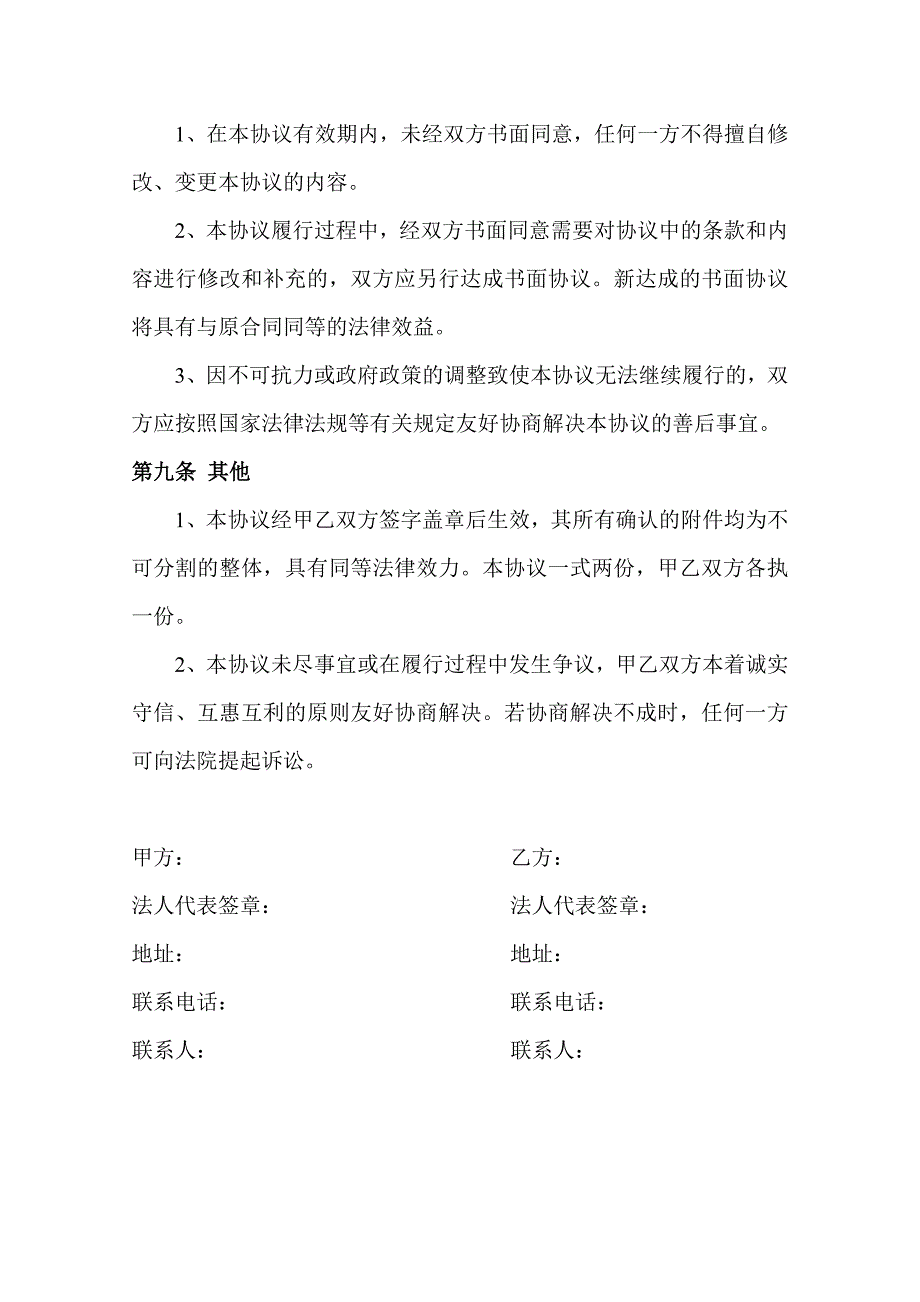 1、在本协议有效期内，未经双方书面同意，任何一方不得擅自修改、变更本协议的内容。

2、本协议履行过程中，经双方书面同意需要对协议中的条款和内容进行修改和补充的，双方应另行达成书面协议。新达成的书面协议将具有与原合同同等的法律效益。

3、因不可抗力或政府政策的调整致使本协议无法继续履行的，双方应按照国家法律法规等有关规定友好协商解决本协议的善后事宜。

第九条 其他

1、本协议经甲乙双方签字盖章后生效，其所有确认的附件均为不可分割的整体，具有同等法律效力。本协议一式两份，甲乙双方各执一份。

2、本协议未尽事宜或在履行过程中发生争议，甲乙双方本着诚实守信、互惠互利的原则友好协商解决。若协商解决不成时，任何一方可向法院提起诉讼。

甲方：

法人代表签章：

地址：

联系电话：

联系人：

乙方：

法人代表签章：

地址：

联系电话：

联系人：